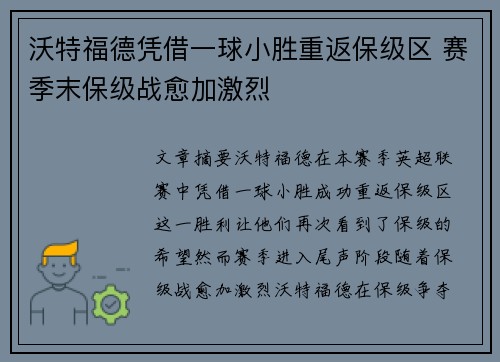 沃特福德凭借一球小胜重返保级区 赛季末保级战愈加激烈

文章摘要沃特福德在本赛季英超联赛中凭借一球小胜成功重返保级区这一胜利让他们再次看到了保级的希望然而赛季进入尾声阶段随着保级战愈加激烈沃特福德在保级争夺